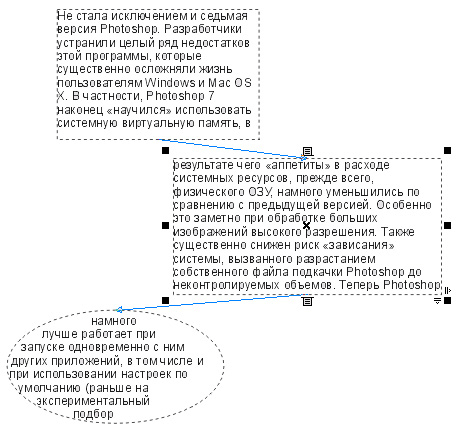 Не стала исключением и седьмая версия Photoshop. Разработчики устранили целый ряд недостатков этой программы, которые существенно осложняли жизнь пользователям Windows и Mac OS X. В частности, Photoshop 7 наконец «научился» использовать системную виртуальную память, в

результате чего «аппетиты» в расходе системных ресурсов, прежде всего, физического ОЗУ, намного уменьшились по сравнению с предыдущей версией. Особенно это заметно при обработке больших изображений высокого разрешения. Также существенно снижен риск «зависания» системы, вызванного разрастанием собственного файла подкачки Photoshop до неконтролируемых объемов. Теперь Photoshop

намного лучше работает при запуске одновременно с ним других приложений, в том числе и при использовании настроек по умолчанию (раньше на экспериментальный подбор